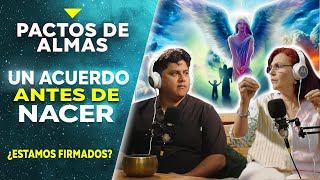 PACTOS DE ALMAS

UN ACUERDO ANTES DE NACER

¿ESTAMOS FIRMADOS?